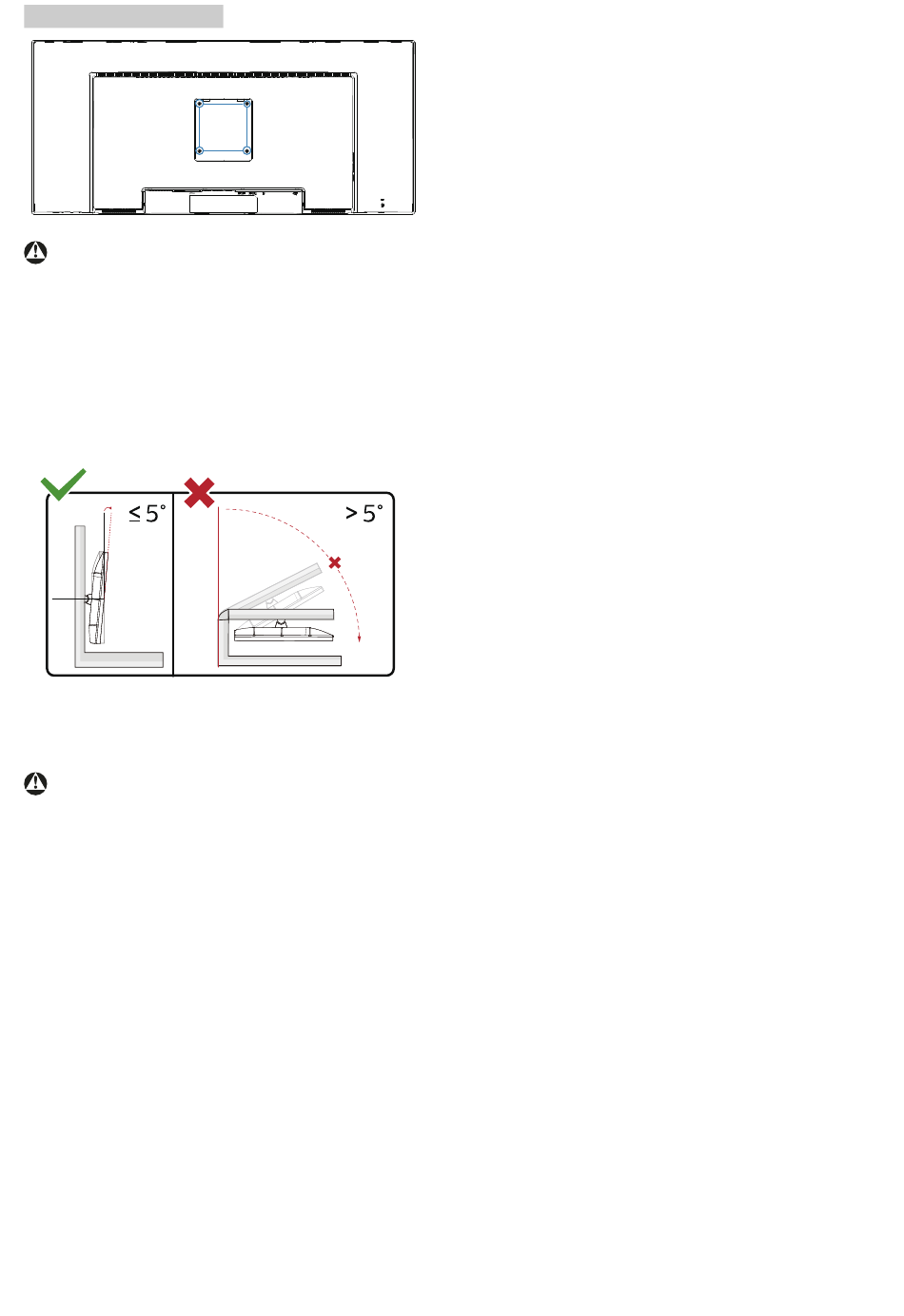 $\leq 5^{\circ}$

$> 5^{\circ}$